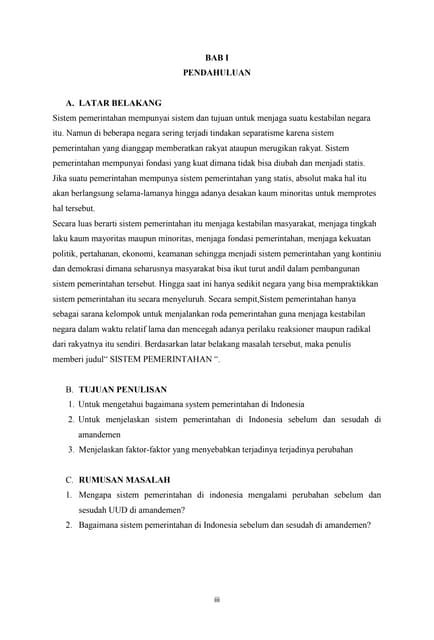 BAB I
PENDAHULUAN

A. LATAR BELAKANG
Sistem pemerintahan mempunyai sistem dan tujuan untuk menjaga suatu kestabilan negara itu. Namun di beberapa negara sering terjadi tindakan separatisme karena sistem pemerintahan yang dianggap memberatkan rakyat ataupun merugikan rakyat. Sistem pemerintahan mempunyai fondasi yang kuat dimana tidak bisa diubah dan menjadi statis. Jika suatu pemerintahan mempunya sistem pemerintahan yang statis, absolut maka hal itu akan berlangsung selama-lamanya hingga adanya desakan kaum minoritas untuk memprotes hal tersebut.
Secara luas berarti sistem pemerintahan itu menjaga kestabilan masyarakat, menjaga tingkah laku kaum mayoritas maupun minoritas, menjaga fondasi pemerintahan, menjaga kekuatan politik, pertahanan, ekonomi, keamanan sehingga menjadi sistem pemerintahan yang kontiniu dan demokrasi dimana seharusnya masyarakat bisa ikut turut andil dalam pembangunan sistem pemerintahan tersebut. Hingga saat ini hanya sedikit negara yang bisa mempraktikkan sistem pemerintahan itu secara menyeluruh. Secara sempit,Sistem pemerintahan hanya sebagai sarana kelompok untuk menjalankan roda pemerintahan guna menjaga kestabilan negara dalam waktu relatif lama dan mencegah adanya perilaku reaksioner maupun radikal dari rakyatnya itu sendiri. Berdasarkan latar belakang masalah tersebut, maka penulis memberi judul" SISTEM PEMERINTAHAN ".

B. TUJUAN PENULISAN
1. Untuk mengetahui bagaimana system pemerintahan di Indonesia
2. Untuk menjelaskan sistem pemerintahan di Indonesia sebelum dan sesudah di amandemen
3. Menjelaskan faktor-faktor yang menyebabkan terjadinya terjadinya perubahan

C. RUMUSAN MASALAH
1. Mengapa sistem pemerintahan di indonesia mengalami perubahan sebelum dan sesudah UUD di amandemen?
2. Bagaimana sistem pemerintahan di Indonesia sebelum dan sesudah di amandemen?

iii